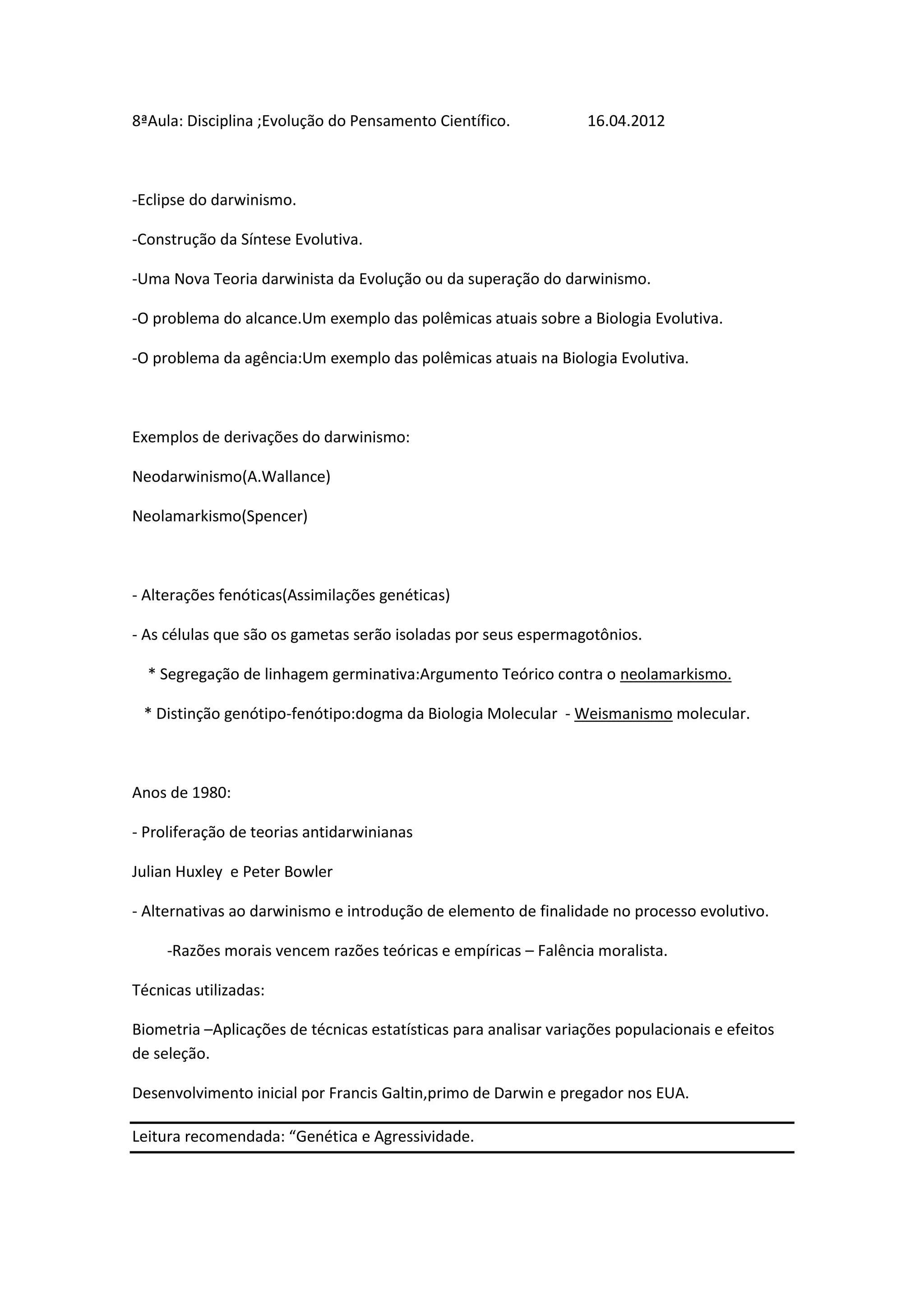 8ªAula: Disciplina ;Evolução do Pensamento Científico. 16.04.2012

-Eclipse do darwinismo.

-Construção da Síntese Evolutiva.

-Uma Nova Teoria darwinista da Evolução ou da superação do darwinismo.

-O problema do alcance.Um exemplo das polêmicas atuais sobre a Biologia Evolutiva.

-O problema da agência:Um exemplo das polêmicas atuais na Biologia Evolutiva.

Exemplos de derivações do darwinismo:

Neodarwinismo(A.Wallance)

Neolamarkismo(Spencer)

- Alterações fenóticas(Assimilações genéticas)

- As células que são os gametas serão isoladas por seus espermagotônios.

* Segregação de linhagem germinativa:Argumento Teórico contra o neolamarkismo.

* Distinção genótipo-fenótipo:dogma da Biologia Molecular - Weismanismo molecular.

Anos de 1980:

- Proliferação de teorias antidarwinianas

Julian Huxley e Peter Bowler

- Alternativas ao darwinismo e introdução de elemento de finalidade no processo evolutivo.

-Razões morais vencem razões teóricas e empíricas – Falência moralista.

Técnicas utilizadas:

Biometria –Aplicações de técnicas estatísticas para analisar variações populacionais e efeitos de seleção.

Desenvolvimento inicial por Francis Galtin,primo de Darwin e pregador nos EUA.

Leitura recomendada: “Genética e Agressividade.